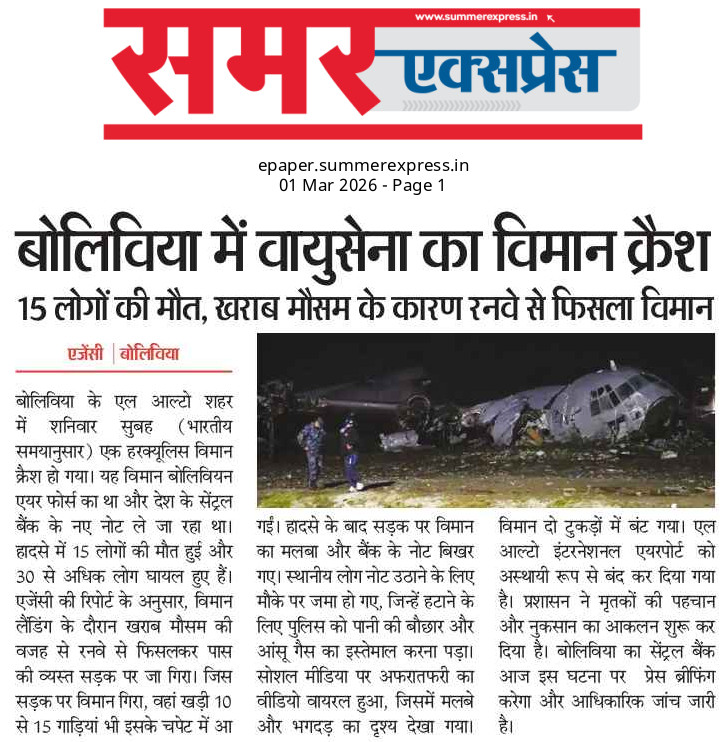 www.summerexpress.in

समर एक्सप्रेस

epaper.summerexpress.in
01 Mar 2026 - Page 1

बोलिविया में वायुसेना का विमान क्रैश

15 लोगों की मौत, खराब मौसम के कारण रनवे से फिसला विमान

एजेंसी | बोलिविया

बोलिविया के एल आल्टो शहर में शनिवार सुबह (भारतीय समयानुसार) एक हरक्यूलिस विमान क्रैश हो गया। यह विमान बोलिवियन एयर फोर्स का था और देश के सेंट्रल बैंक के नए नोट ले जा रहा था। हादसे में 15 लोगों की मौत हुई और 30 से अधिक लोग घायल हुए हैं। एजेंसी की रिपोर्ट के अनुसार, विमान लैंडिंग के दौरान खराब मौसम की वजह से रनवे से फिसलकर पास की व्यस्त सड़क पर जा गिरा। जिस सड़क पर विमान गिरा, वहां खड़ी 10 से 15 गाड़ियां भी इसके चपेट में आ गईं। हादसे के बाद सड़क पर विमान का मलबा और बैंक के नोट बिखर गए। स्थानीय लोग नोट उठाने के लिए मौके पर जमा हो गए, जिन्हें हटाने के लिए पुलिस को पानी की बौछार और आंसू गैस का इस्तेमाल करना पड़ा। सोशल मीडिया पर अफरातफरी का वीडियो वायरल हुआ, जिसमें मलबे और भगदड़ का दृश्य देखा गया। विमान दो टुकड़ों में बंट गया। एल आल्टो इंटरनेशनल एयरपोर्ट को अस्थायी रूप से बंद कर दिया गया है। प्रशासन ने मृतकों की पहचान और नुकसान का आकलन शुरू कर दिया है। बोलिविया का सेंट्रल बैंक आज इस घटना पर प्रेस ब्रीफिंग करेगा और आधिकारिक जांच जारी है।